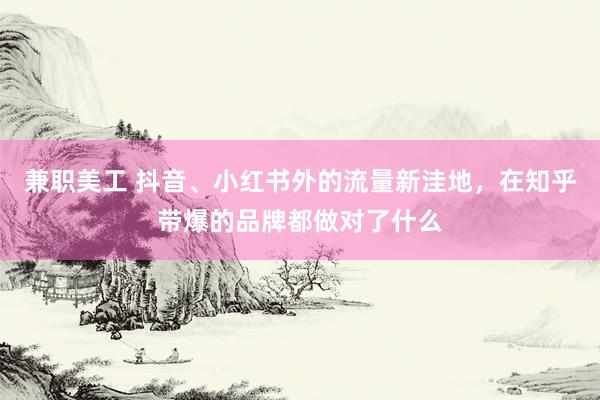 兼职美工 抖音、小红书外的流量新洼地，在知乎带爆的品牌都做对了什么